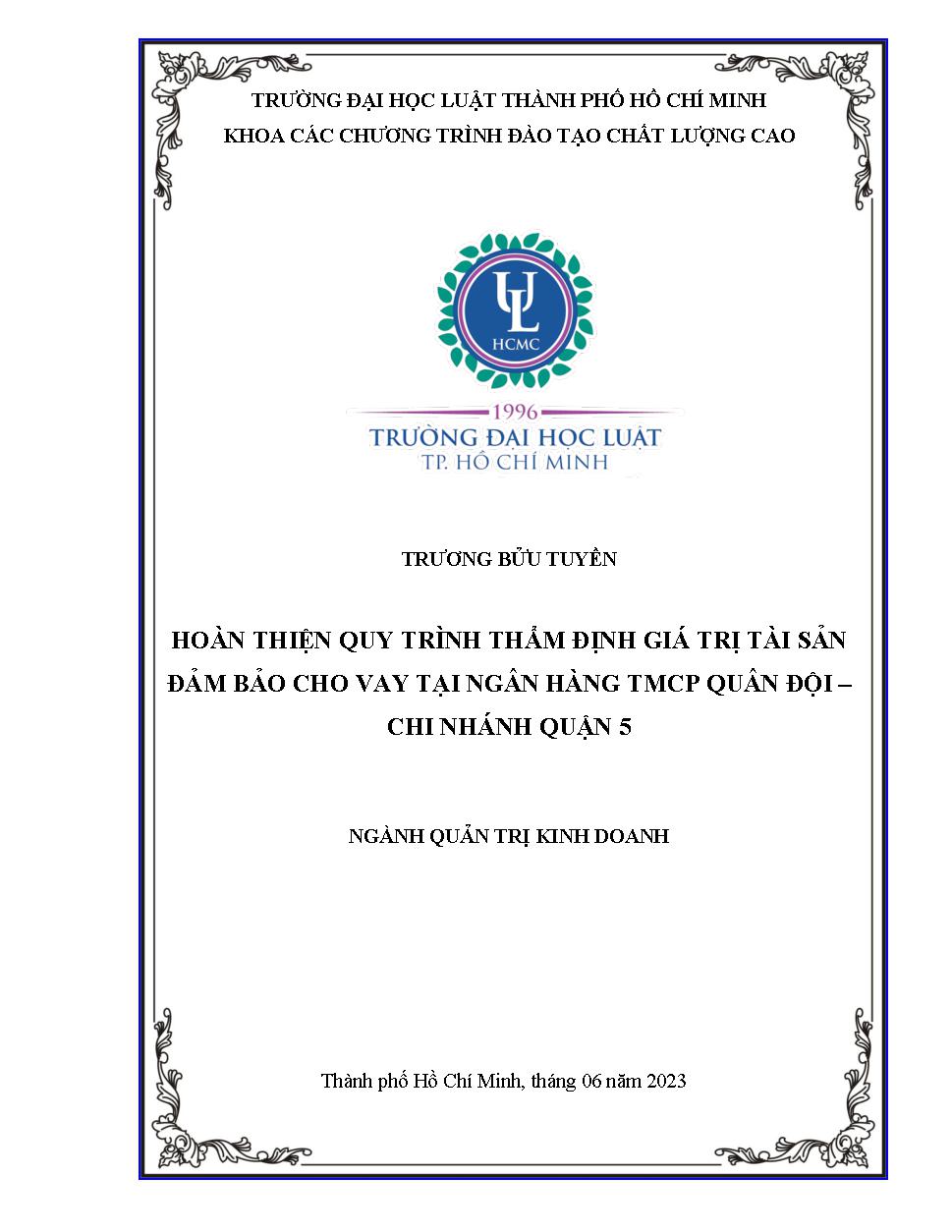 TRƯỜNG ĐẠI HỌC LUẬT THÀNH PHỐ HỒ CHÍ MINH
KHOA CÁC CHƯƠNG TRÌNH ĐÀO TẠO CHẤT LƯỢNG CAO

UL
HCMC
1996
TRƯỜNG ĐẠI HỌC LUẬT
TP. HỒ CHÍ MINH

TRƯƠNG BỬU TUYỀN

HOÀN THIỆN QUY TRÌNH THẨM ĐỊNH GIÁ TRỊ TÀI SẢN ĐẢM BẢO CHO VAY TẠI NGÂN HÀNG TMCP QUÂN ĐỘI – CHI NHÁNH QUẬN 5

NGÀNH QUẢN TRỊ KINH DOANH

Thành phố Hồ Chí Minh, tháng 06 năm 2023